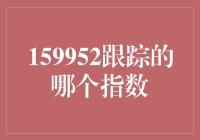 159952跟踪的哪个指数